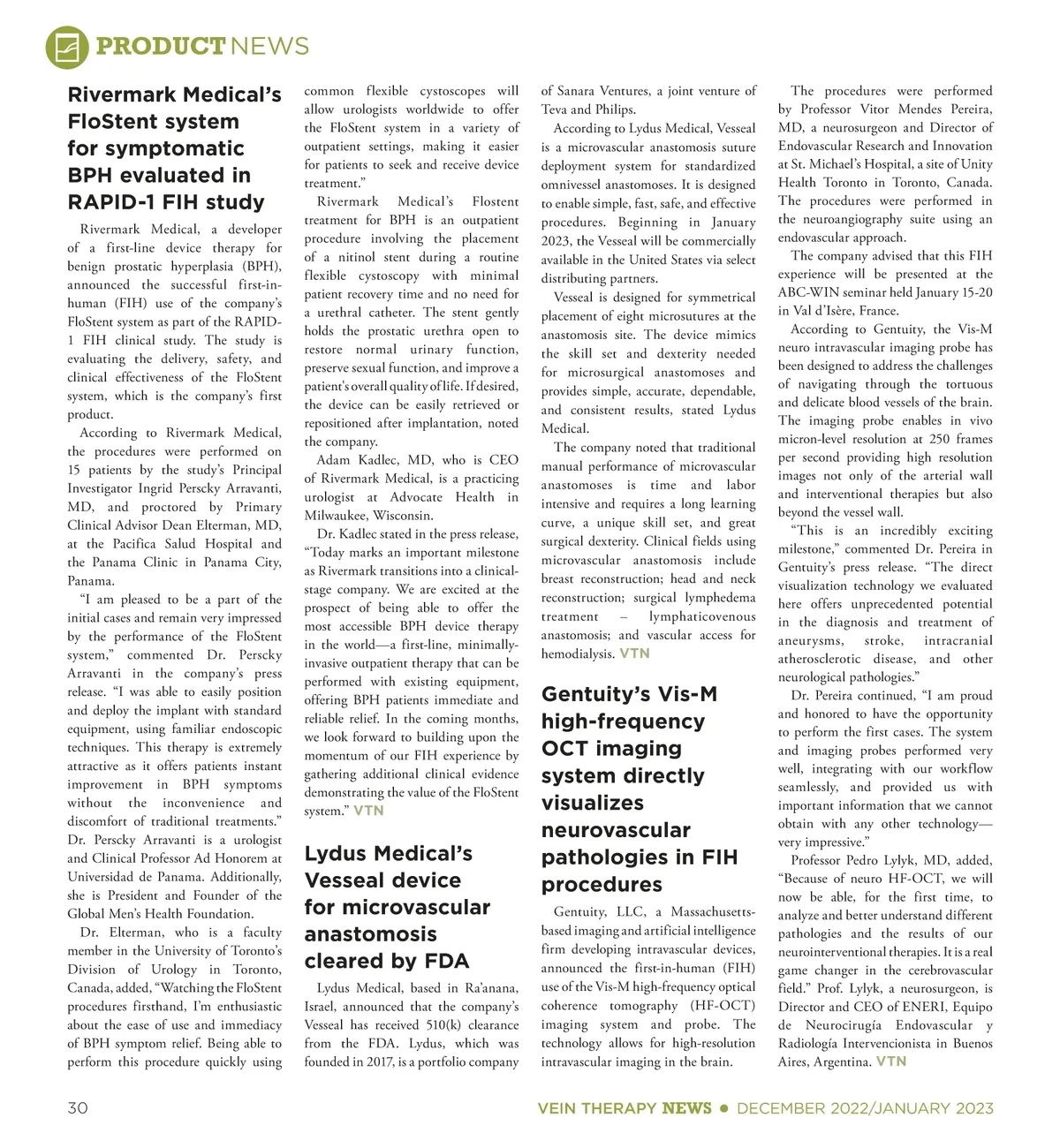 PRODUCT NEWS

Rivermark Medical's FloStent system for symptomatic BPH evaluated in RAPID-1 FIH study

Rivermark Medical, a developer of a first-line device therapy for benign prostatic hyperplasia (BPH), announced the successful first-in-human (FIH) use of the company's FloStent system as part of the RAPID-1 FIH clinical study. The study is evaluating the delivery, safety, and clinical effectiveness of the FloStent system, which is the company's first product.

According to Rivermark Medical, the procedures were performed on 15 patients by the study's Principal Investigator Ingrid Perscky Arravanti, MD, and proctored by Primary Clinical Advisor Dean Elterman, MD, at the Pacifica Salud Hospital and the Panama Clinic in Panama City, Panama.

"I am pleased to be a part of the initial cases and remain very impressed by the performance of the FloStent system," commented Dr. Perscky Arravanti in the company's press release. "I was able to easily position and deploy the implant with standard equipment, using familiar endoscopic techniques. This therapy is extremely attractive as it offers patients instant improvement in BPH symptoms without the inconvenience and discomfort of traditional treatments." Dr. Perscky Arravanti is a urologist and Clinical Professor Ad Honorem at Universidad de Panama. Additionally, she is President and Founder of the Global Men's Health Foundation.

Dr. Elterman, who is a faculty member in the University of Toronto's Division of Urology in Toronto, Canada, added, "Watching the FloStent procedures firsthand, I'm enthusiastic about the ease of use and immediacy of BPH symptom relief. Being able to perform this procedure quickly using common flexible cystoscopes will allow urologists worldwide to offer the FloStent system in a variety of outpatient settings, making it easier for patients to seek and receive device treatment."

Rivermark Medical's Flostent treatment for BPH is an outpatient procedure involving the placement of a nitinol stent during a routine flexible cystoscopy with minimal patient recovery time and no need for a urethral catheter. The stent gently holds the prostatic urethra open to restore normal urinary function, preserve sexual function, and improve a patient's overall quality of life. If desired, the device can be easily retrieved or repositioned after implantation, noted the company.

Adam Kadlec, MD, who is CEO of Rivermark Medical, is a practicing urologist at Advocate Health in Milwaukee, Wisconsin.

Dr. Kadlec stated in the press release, "Today marks an important milestone as Rivermark transitions into a clinical-stage company. We are excited at the prospect of being able to offer the most accessible BPH device therapy in the world—a first-line, minimally-invasive outpatient therapy that can be performed with existing equipment, offering BPH patients immediate and reliable relief. In the coming months, we look forward to building upon the momentum of our FIH experience by gathering additional clinical evidence demonstrating the value of the FloStent system." VTN

Lydus Medical's Vesseal device for microvascular anastomosis cleared by FDA

Lydus Medical, based in Ra'anana, Israel, announced that the company's Vesseal has received 510(k) clearance from the FDA. Lydus, which was founded in 2017, is a portfolio company of Sanara Ventures, a joint venture of Teva and Philips.

According to Lydus Medical, Vesseal is a microvascular anastomosis suture deployment system for standardized omnivessel anastomoses. It is designed to enable simple, fast, safe, and effective procedures. Beginning in January 2023, the Vesseal will be commercially available in the United States via select distributing partners.

Vesseal is designed for symmetrical placement of eight microsutures at the anastomosis site. The device mimics the skill set and dexterity needed for microsurgical anastomoses and provides simple, accurate, dependable, and consistent results, stated Lydus Medical.

The company noted that traditional manual performance of microvascular anastomoses is time and labor intensive and requires a long learning curve, a unique skill set, and great surgical dexterity. Clinical fields using microvascular anastomosis include breast reconstruction; head and neck reconstruction; surgical lymphedema treatment – lymphaticovenous anastomosis; and vascular access for hemodialysis. VTN

Gentuity's Vis-M high-frequency OCT imaging system directly visualizes neurovascular pathologies in FIH procedures

Gentuity, LLC, a Massachusetts-based imaging and artificial intelligence firm developing intravascular devices, announced the first-in-human (FIH) use of the Vis-M high-frequency optical coherence tomography (HF-OCT) imaging system and probe. The technology allows for high-resolution intravascular imaging in the brain.

The procedures were performed by Professor Vitor Mendes Pereira, MD, a neurosurgeon and Director of Endovascular Research and Innovation at St. Michael's Hospital, a site of Unity Health Toronto in Toronto, Canada. The procedures were performed in the neuroangiography suite using an endovascular approach.

The company advised that this FIH experience will be presented at the ABC-WIN seminar held January 15-20 in Val d'Isère, France.

According to Gentuity, the Vis-M neuro intravascular imaging probe has been designed to address the challenges of navigating through the tortuous and delicate blood vessels of the brain. The imaging probe enables in vivo micron-level resolution at 250 frames per second providing high resolution images not only of the arterial wall and interventional therapies but also beyond the vessel wall.

"This is an incredibly exciting milestone," commented Dr. Pereira in Gentuity's press release. "The direct visualization technology we evaluated here offers unprecedented potential in the diagnosis and treatment of aneurysms, stroke, intracranial atherosclerotic disease, and other neurological pathologies."

Dr. Pereira continued, "I am proud and honored to have the opportunity to perform the first cases. The system and imaging probes performed very well, integrating with our workflow seamlessly, and provided us with important information that we cannot obtain with any other technology—very impressive."

Professor Pedro Lylyk, MD, added, "Because of neuro HF-OCT, we will now be able, for the first time, to analyze and better understand different pathologies and the results of our neurointerventional therapies. It is a real game changer in the cerebrovascular field." Prof. Lylyk, a neurosurgeon, is Director and CEO of ENERI, Equipo de Neurocirugía Endovascular y Radiología Intervencionista in Buenos Aires, Argentina. VTN

30

VEIN THERAPY NEWS • DECEMBER 2022/JANUARY 2023